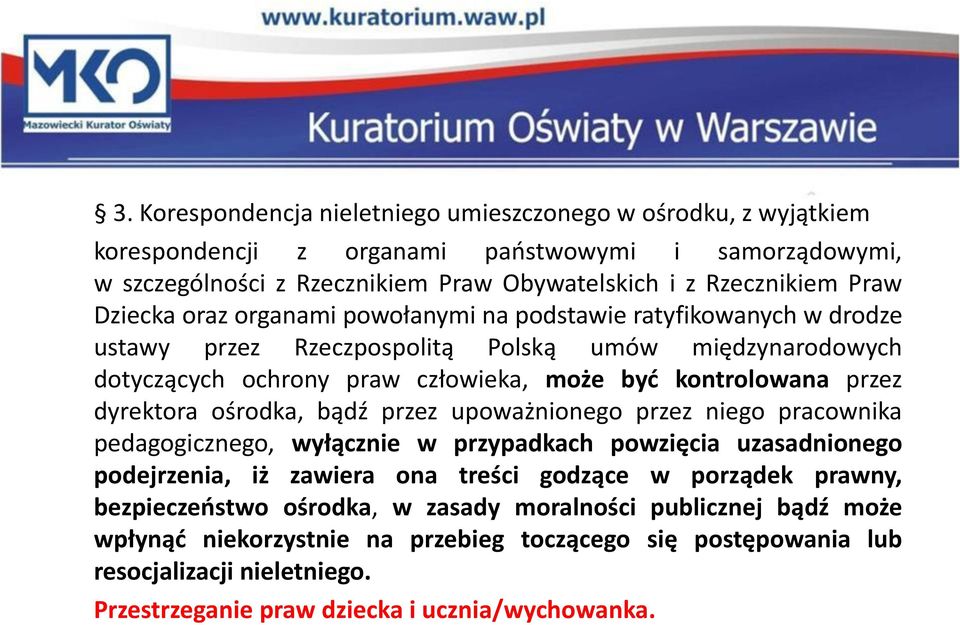 www.kuratorium.waw.pl

MKO
Mazowiecki Kurator Oświaty

Kuratorium Oświaty w Warszawie

§ 3. Korespondencja nieletniego umieszczonego w ośrodku, z wyjątkiem korespondencji z organami państwowymi i samorządowymi, w szczególności z Rzecznikiem Praw Obywatelskich i z Rzecznikiem Praw Dziecka oraz organami powołanymi na podstawie ratyfikowanych w drodze ustawy przez Rzeczpospolitą Polską umów międzynarodowych dotyczących ochrony praw człowieka, może być kontrolowana przez dyrektora ośrodka, bądź przez upoważnionego przez niego pracownika pedagogicznego, wyłącznie w przypadkach powzięcia uzasadnionego podejrzenia, iż zawiera ona treści godzące w porządek prawny, bezpieczeństwo ośrodka, w zasady moralności publicznej bądź może wpłynąć niekorzystnie na przebieg toczącego się postępowania lub resocjalizacji nieletniego.

Przestrzeganie praw dziecka i ucznia/wychowanka.